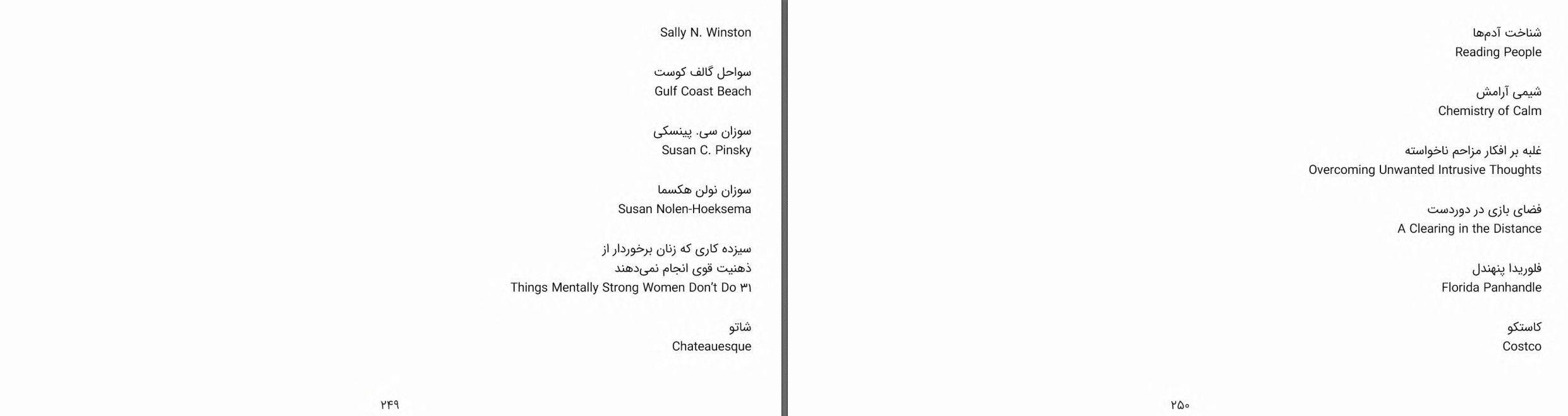 Sally N. Winston

سواحل گالف کوست
Gulf Coast Beach

سوزان سی. پینسکی
Susan C. Pinsky

سوزان نولن هکسما
Susan Nolen-Hoeksema

سیزده کاری که زنان برخوردار از ذهنیت قوی انجام نمی‌دهند
Things Mentally Strong Women Don't Do ۳۱

شاتو
Chateauesque

۲۴۹

شناخت آدم‌ها
Reading People

شیمی آرامش
Chemistry of Calm

غلبه بر افکار مزاحم ناخواسته
Overcoming Unwanted Intrusive Thoughts

فضای بازی در دوردست
A Clearing in the Distance

فلوریدا پنهندل
Florida Panhandle

کاستکو
Costco

۲۵۰